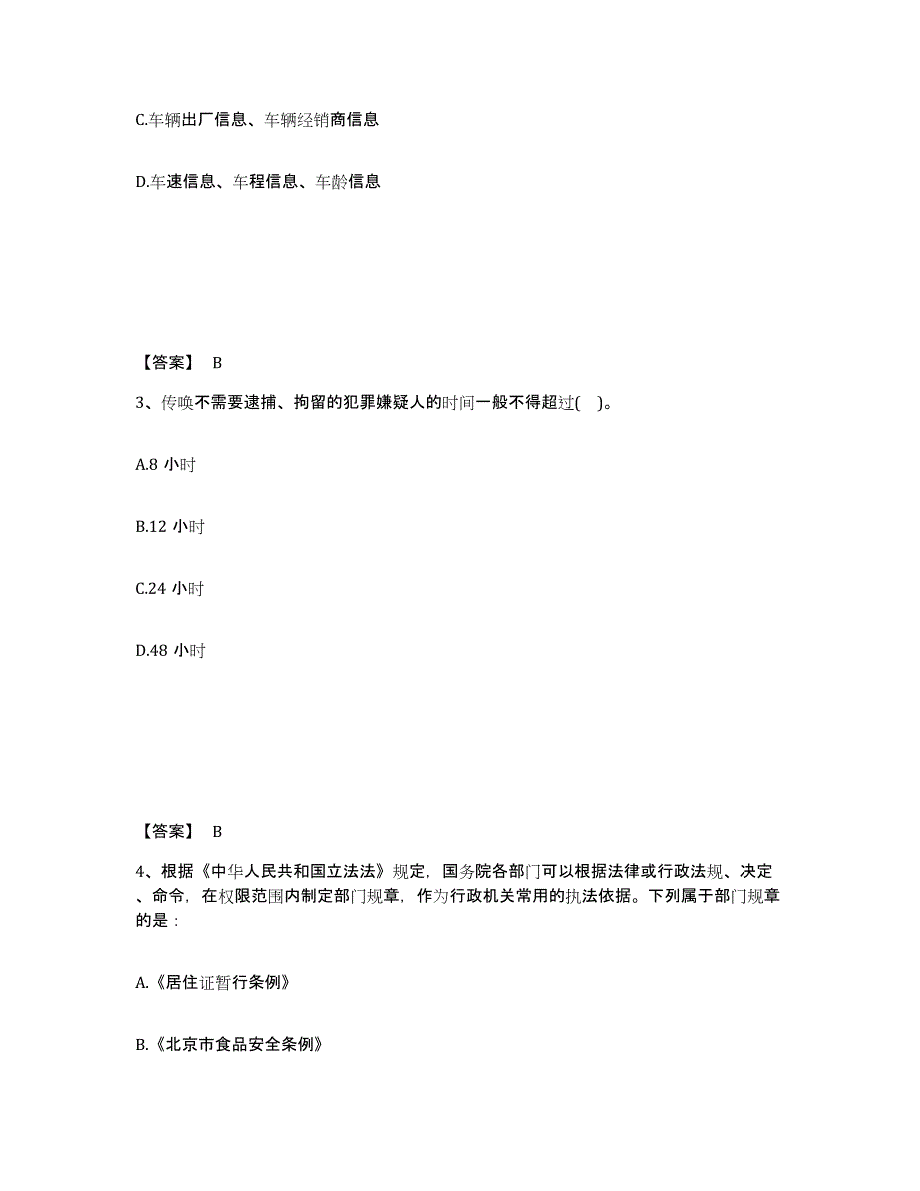 C.车辆出厂信息、车辆经销商信息

D.车速信息、车程信息、车龄信息

【答案】 B

3、传唤不需要逮捕、拘留的犯罪嫌疑人的时间一般不得超过( )。

A.8 小时

B.12 小时

C.24 小时

D.48 小时

【答案】 B

4、根据《中华人民共和国立法法》规定，国务院各部门可以根据法律或行政法规、决定、命令，在权限范围内制定部门规章，作为行政机关常用的执法依据。下列属于部门规章的是：

A.《居住证暂行条例》

B.《北京市食品安全条例》